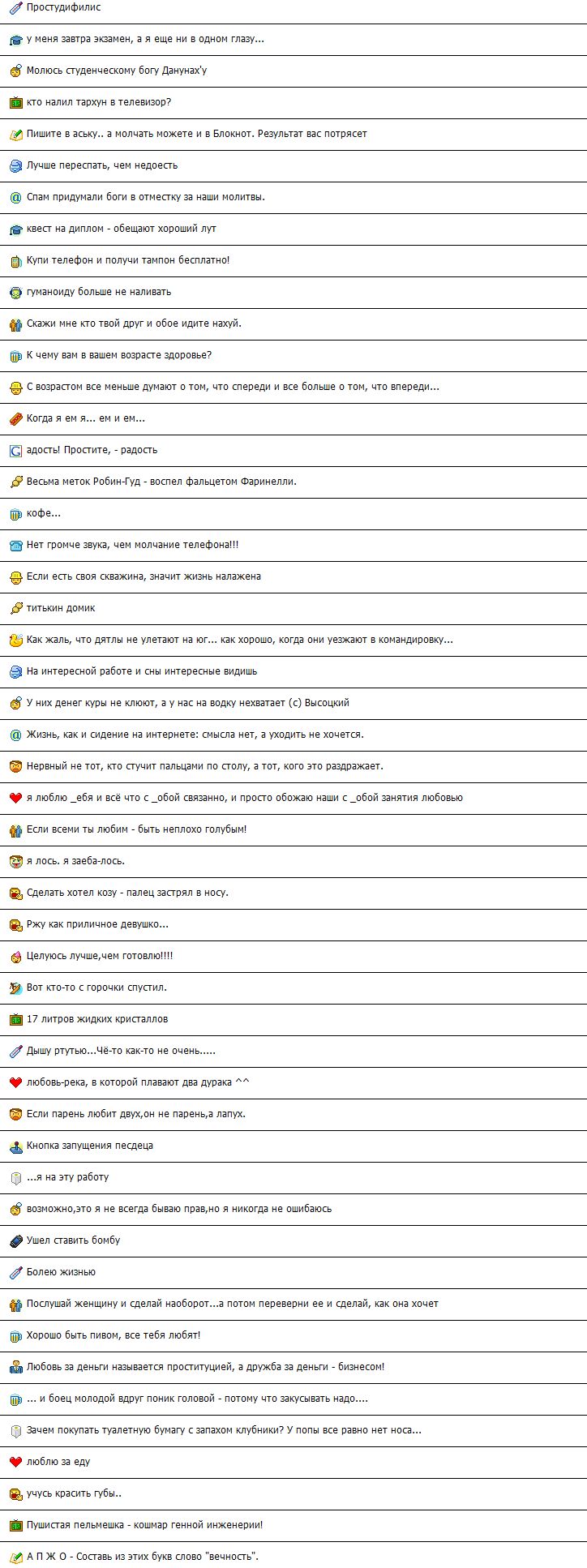 Простудифилис

у меня завтра экзамен, а я еще ни в одном глазу...

Молюсь студенческому богу Данунах'у

кто налил тархун в телевизор?

Пишите в аську.. а молчать можете и в Блокнот. Результат вас потрясет

Лучше переспать, чем недоесть

Спам придумали боги в отместку за наши молитвы.

квест на диплом - обещают хороший лут

Купи телефон и получи тампон бесплатно!

гуманоиду больше не наливать

Скажи мне кто твой друг и обое идите нахуй.

К чему вам в вашем возрасте здоровье?

С возрастом все меньше думают о том, что спереди и все больше о том, что впереди...

Когда я ем я... ем и ем...

адость! Простите, - радость

Весьма меток Робин-Гуд - воспел фальцетом Фаринелли.

кофе...

Нет громче звука, чем молчание телефона!!!

Если есть своя скважина, значит жизнь налажена

титькин домик

Как жаль, что дятлы не улетают на юг... как хорошо, когда они уезжают в командировку...

На интересной работе и сны интересные видишь

У них денег куры не клюют, а у нас на водку нехватает (с) Высоцкий

Жизнь, как и сидение на интернете: смысла нет, а уходить не хочется.

Нервный не тот, кто стучит пальцами по столу, а тот, кого это раздражает.

я люблю _ебя и всё что с _обой связанно, и просто обожаю наши с _обой занятия любовью

Если всеми ты любим - быть неплохо голубым!

я лось. я заеба-лось.

Сделать хотел козу - палец застрял в носу.

Ржу как приличное девушко...

Целуюсь лучше,чем готовлю!!!!

Вот кто-то с горочки спустил.

17 литров жидких кристаллов

Дышу ртутью...Чё-то как-то не очень.....

любовь-река, в которой плавают два дурака ^^

Если парень любит двух,он не парень,а лапух.

Кнопка запущения песдеца

...я на эту работу

возможно,это я не всегда бываю прав,но я никогда не ошибаюсь

Ушел ставить бомбу

Болею жизнью

Послушай женщину и сделай наоборот...а потом переверни ее и сделай, как она хочет

Хорошо быть пивом, все тебя любят!

Любовь за деньги называется проституцией, а дружба за деньги - бизнесом!

... и боец молодой вдруг поник головой - потому что закусывать надо....

Зачем покупать туалетную бумагу с запахом клубники? У попы все равно нет носа...

люблю за еду

учусь красить губы..

Пушистая пельмешка - кошмар генной инженерии!

А П Ж О - Составь из этих букв слово "вечность".